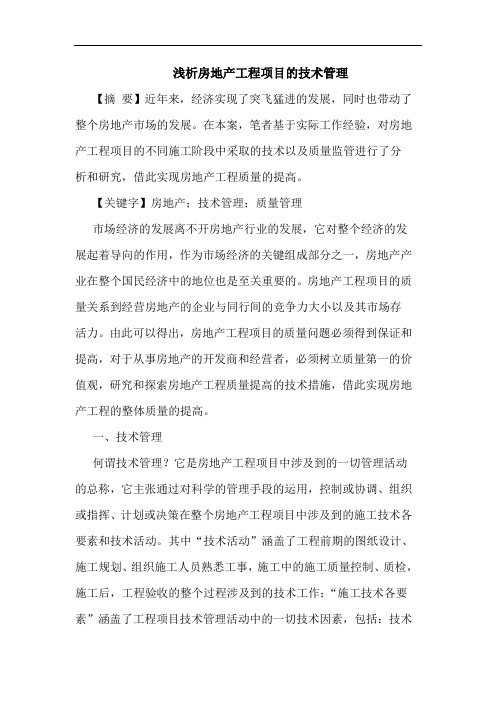 浅析房地产工程项目的技术管理

【摘 要】近年来，经济实现了突飞猛进的发展，同时也带动了整个房地产市场的发展。在本案，笔者基于实际工作经验，对房地产工程项目的不同施工阶段中采取的技术以及质量监管进行了分析和研究，借此实现房地产工程质量的提高。

【关键字】房地产；技术管理；质量管理

市场经济的发展离不开房地产行业的发展，它对整个经济的发展起着导向的作用，作为市场经济的关键组成部分之一，房地产产业在整个国民经济中的地位也是至关重要的。房地产工程项目的质量关系到经营房地产的企业与同行间的竞争力大小以及其市场存活力。由此可以得出，房地产工程项目的质量问题必须得到保证和提高，对于从事房地产的开发商和经营者，必须树立质量第一的价值观，研究和探索房地产工程质量提高的技术措施，借此实现房地产工程的整体质量的提高。

一、技术管理

何谓技术管理？它是房地产工程项目中涉及到的一切管理活动的总称，它主张通过对科学的管理手段的运用，控制或协调、组织或指挥、计划或决策在整个房地产工程项目中涉及到的施工技术各要素和技术活动。其中“技术活动”涵盖了工程前期的图纸设计、施工规划、组织施工人员熟悉工事，施工中的施工质量控制、质检，施工后，工程验收的整个过程涉及到的技术工作；“施工技术各要素”涵盖了工程项目技术管理活动中的一切技术因素，包括：技术